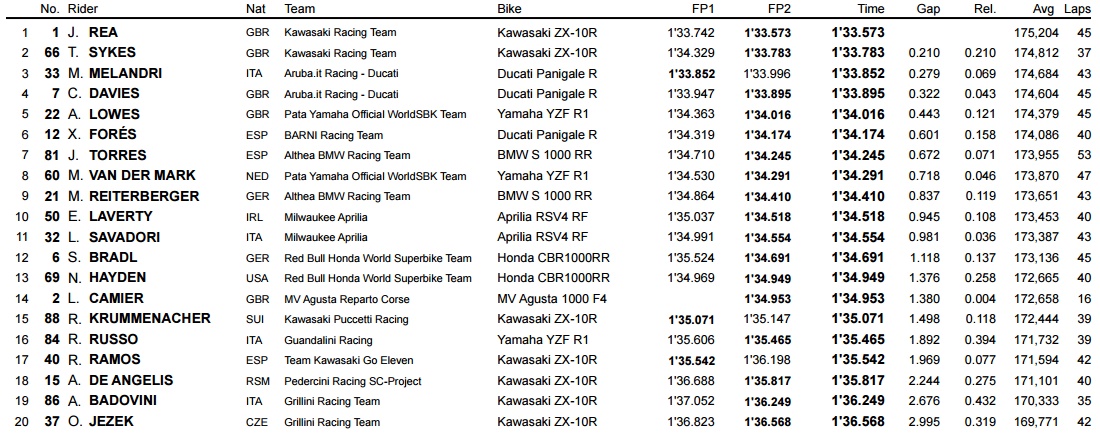 | | No. | Rider | Nat | Team | Bike | FP1 | FP2 | Time | Gap | Rel. | Avg | Laps |
|---|---|---|---|---|---|---|---|---|---|---|---|---|
| 1 | 1 | J. REA | GBR | Kawasaki Racing Team | Kawasaki ZX-10R | 1'33.742 | 1'33.573 | 1'33.573 | | | 175,204 | 45 |
| 2 | 66 | T. SYKES | GBR | Kawasaki Racing Team | Kawasaki ZX-10R | 1'34.329 | 1'33.783 | 1'33.783 | 0.210 | 0.210 | 174,812 | 37 |
| 3 | 33 | M. MELANDRI | ITA | Aruba.it Racing - Ducati | Ducati Panigale R | 1'33.852 | 1'33.996 | 1'33.852 | 0.279 | 0.069 | 174,684 | 43 |
| 4 | 7 | C. DAVIES | GBR | Aruba.it Racing - Ducati | Ducati Panigale R | 1'33.947 | 1'33.895 | 1'33.895 | 0.322 | 0.043 | 174,604 | 45 |
| 5 | 22 | A. LOWES | GBR | Pata Yamaha Official WorldSBK Team | Yamaha YZF R1 | 1'34.363 | 1'34.016 | 1'34.016 | 0.443 | 0.121 | 174,379 | 45 |
| 6 | 12 | X. FORÉS | ESP | BARNI Racing Team | Ducati Panigale R | 1'34.319 | 1'34.174 | 1'34.174 | 0.601 | 0.158 | 174,086 | 40 |
| 7 | 81 | J. TORRES | ESP | Althea BMW Racing Team | BMW S 1000 RR | 1'34.710 | 1'34.245 | 1'34.245 | 0.672 | 0.071 | 173,955 | 53 |
| 8 | 60 | M. VAN DER MARK | NED | Pata Yamaha Official WorldSBK Team | Yamaha YZF R1 | 1'34.530 | 1'34.291 | 1'34.291 | 0.718 | 0.046 | 173,870 | 47 |
| 9 | 21 | M. REITERBERGER | GER | Althea BMW Racing Team | BMW S 1000 RR | 1'34.864 | 1'34.410 | 1'34.410 | 0.837 | 0.119 | 173,651 | 43 |
| 10 | 50 | E. LAVERTY | IRL | Milwaukee Aprilia | Aprilia RSV4 RF | 1'35.037 | 1'34.518 | 1'34.518 | 0.945 | 0.108 | 173,453 | 40 |
| 11 | 32 | L. SAVADORI | ITA | Milwaukee Aprilia | Aprilia RSV4 RF | 1'34.991 | 1'34.554 | 1'34.554 | 0.981 | 0.036 | 173,387 | 43 |
| 12 | 6 | S. BRADL | GER | Red Bull Honda World Superbike Team | Honda CBR1000RR | 1'35.524 | 1'34.691 | 1'34.691 | 1.118 | 0.137 | 173,136 | 45 |
| 13 | 69 | N. HAYDEN | USA | Red Bull Honda World Superbike Team | Honda CBR1000RR | 1'34.969 | 1'34.949 | 1'34.949 | 1.376 | 0.258 | 172,665 | 40 |
| 14 | 2 | L. CAMIER | GBR | MV Agusta Reparto Corse | MV Agusta 1000 F4 | | 1'34.953 | 1'34.953 | 1.380 | 0.004 | 172,658 | 16 |
| 15 | 88 | R. KRUMMENACHER | SUI | Kawasaki Puccetti Racing | Kawasaki ZX-10R | 1'35.071 | 1'35.147 | 1'35.071 | 1.498 | 0.118 | 172,444 | 39 |
| 16 | 84 | R. RUSSO | ITA | Guandalini Racing | Yamaha YZF R1 | 1'35.606 | 1'35.465 | 1'35.465 | 1.892 | 0.394 | 171,732 | 39 |
| 17 | 40 | R. RAMOS | ESP | Team Kawasaki Go Eleven | Kawasaki ZX-10R | 1'35.542 | 1'36.198 | 1'35.542 | 1.969 | 0.077 | 171,594 | 42 |
| 18 | 15 | A. DE ANGELIS | RSM | Pedercini Racing SC-Project | Kawasaki ZX-10R | 1'36.688 | 1'35.817 | 1'35.817 | 2.244 | 0.275 | 171,101 | 40 |
| 19 | 86 | A. BADOVINI | ITA | Grillini Racing Team | Kawasaki ZX-10R | 1'37.052 | 1'36.249 | 1'36.249 | 2.676 | 0.432 | 170,333 | 35 |
| 20 | 37 | O. JEZEK | CZE | Grillini Racing Team | Kawasaki ZX-10R | 1'36.823 | 1'36.568 | 1'36.568 | 2.995 | 0.319 | 169,771 | 42 |